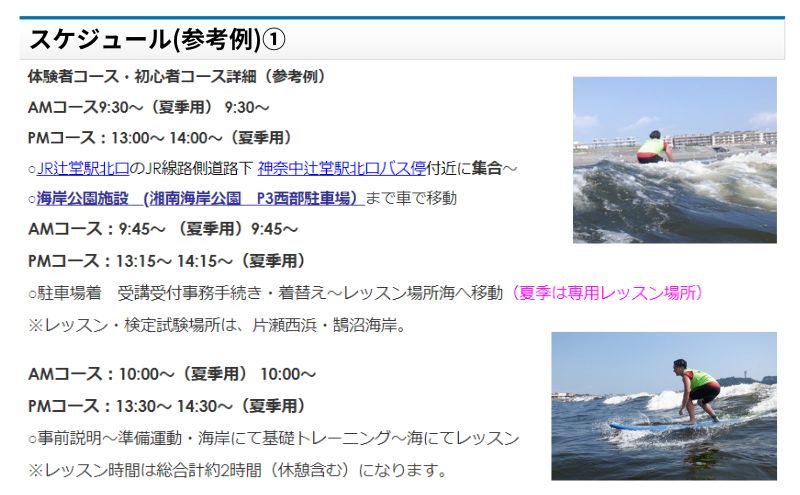 スケジュール(参考例)①

体験者コース・初心者コース詳細（参考例）

AMコース9:30～（夏季用） 9:30～

PMコース：13:00～ 14:00～（夏季用）

○JR辻堂駅北口のJR線路側道路下 神奈中辻堂駅北口バス停付近に集合～

○海岸公園施設 （湘南海岸公園 P3西部駐車場）まで車で移動

AMコース：9:45～ （夏季用）9:45～

PMコース：13:15～ 14:15～（夏季用）

○駐車場着 受講受付事務手続き・着替え～レッスン場所海へ移動（夏季は専用レッスン場所）

※レッスン・検定試験場所は、片瀬西浜・鵠沼海岸。

AMコース：10:00～（夏季用） 10:00～

PMコース：13:30～ 14:30～（夏季用）

○事前説明～準備運動・海岸にて基礎トレーニング～海にてレッスン

※レッスン時間は総合計約2時間（休憩含む）になります。